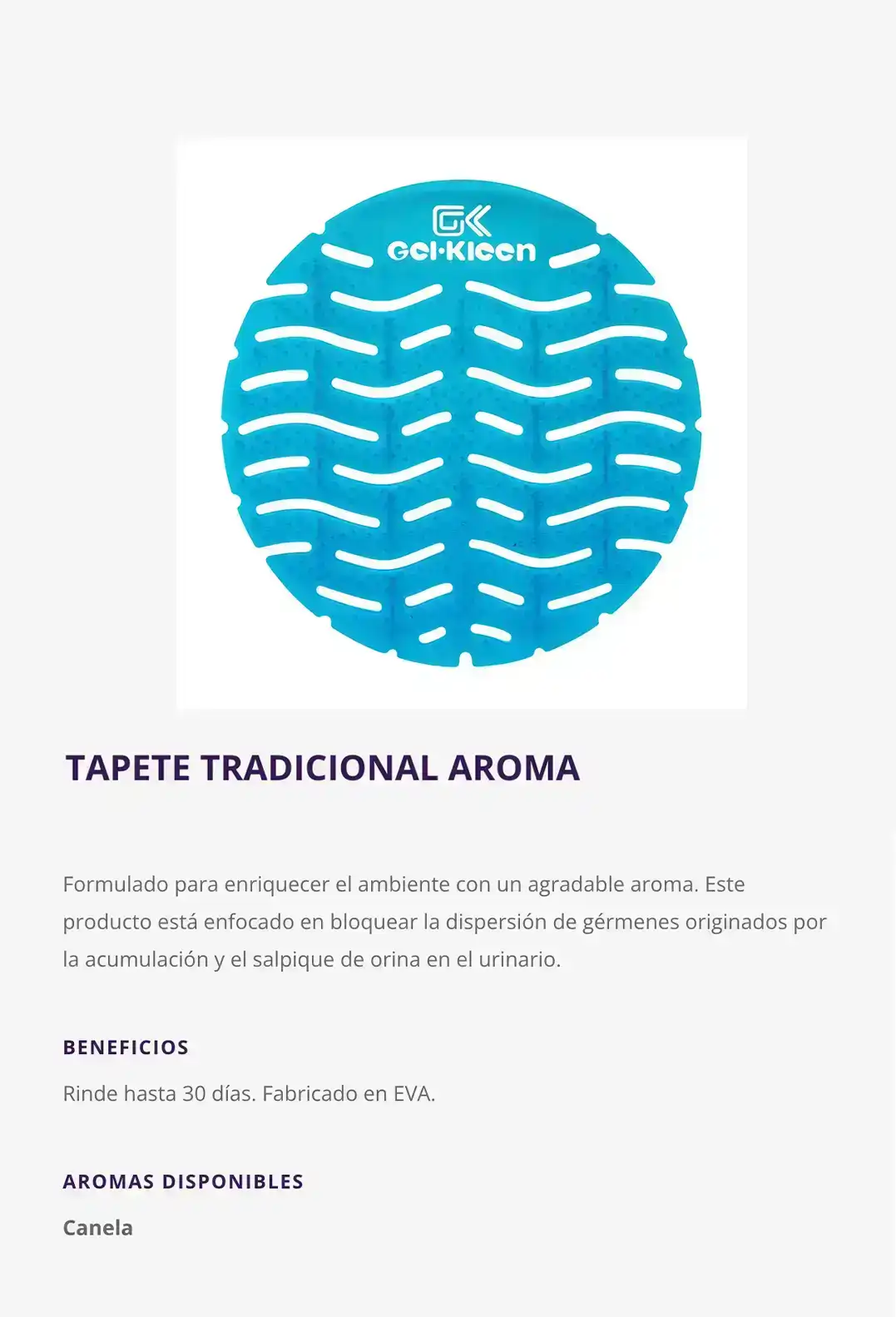 GK
Gel·Kleen

TAPETE TRADICIONAL AROMA

Formulado para enriquecer el ambiente con un agradable aroma. Este producto está enfocado en bloquear la dispersión de gérmenes originados por la acumulación y el salpique de orina en el urinario.

BENEFICIOS

Rinde hasta 30 días. Fabricado en EVA.

AROMAS DISPONIBLES

Canela